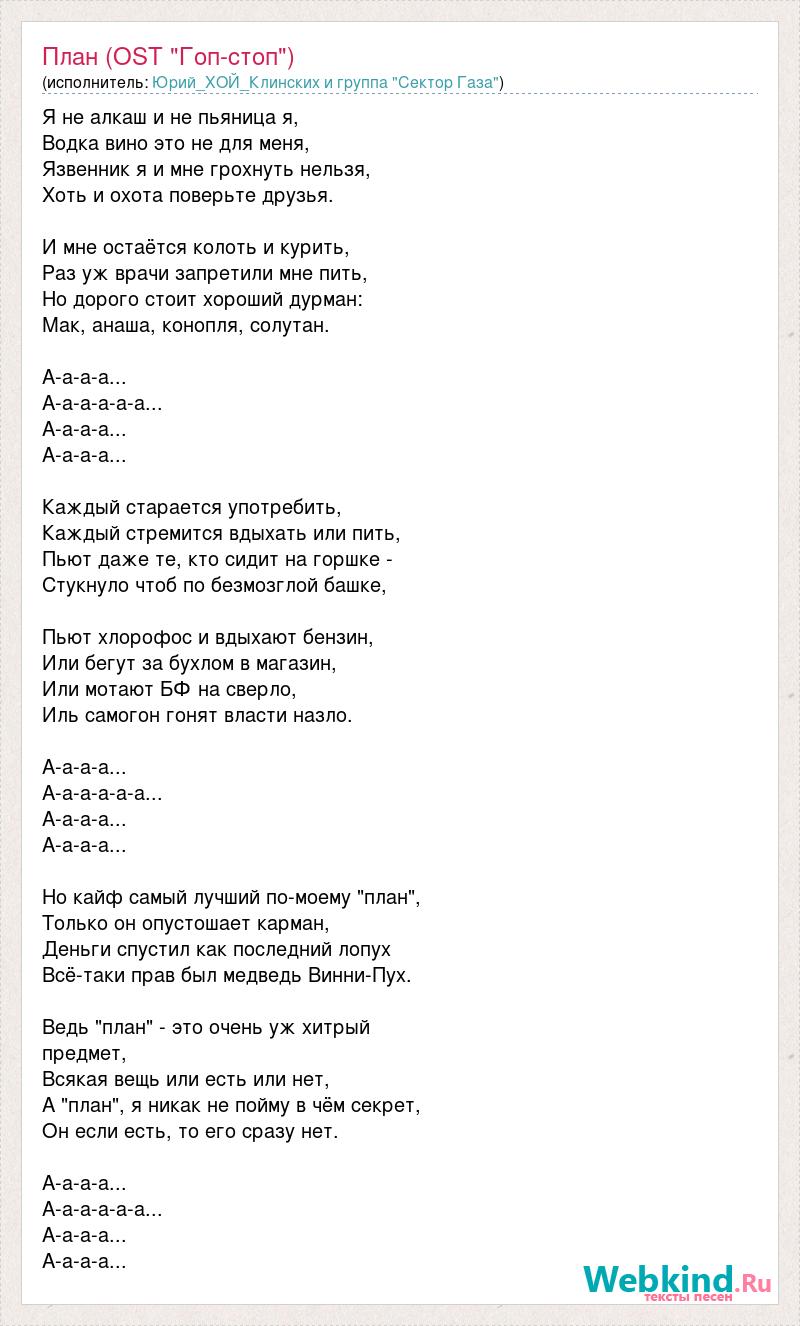 План (OST "Гоп-стоп")
(исполнитель: Юрий_ХОЙ_Клинских и группа "Сектор Газа")

Я не алкаш и не пьяница я,
Водка вино это не для меня,
Язвенник я и мне грохнуть нельзя,
Хоть и охота поверьте друзья.

И мне остаётся колоть и курить,
Раз уж врачи запретили мне пить,
Но дорого стоит хороший дурман:
Мак, анаша, конопля, солутан.

А-а-а-а...
А-а-а-а-а-а...
А-а-а-а...
А-а-а-а...

Каждый старается употребить,
Каждый стремится вдыхать или пить,
Пьют даже те, кто сидит на горшке -
Стукнуло чтоб по безмозглой башке,

Пьют хлорофос и вдыхают бензин,
Или бегут за бухлом в магазин,
Или мотают БФ на сверло,
Иль самогон гонят власти назло.

А-а-а-а...
А-а-а-а-а-а...
А-а-а-а...
А-а-а-а...

Но кайф самый лучший по-моему "план",
Только он опустошает карман,
Деньги спустил как последний лопух
Всё-таки прав был медведь Винни-Пух.

Ведь "план" - это очень уж хитрый предмет,
Всякая вещь или есть или нет,
А "план", я никак не пойму в чём секрет,
Он если есть, то его сразу нет.

А-а-а-а...
А-а-а-а-а-а...
А-а-а-а...
А-а-а-а...

Webkind.Ru
тексты песен